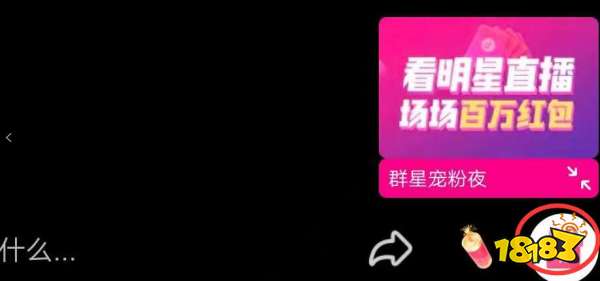 看明星直播
场场百万红包

群星宠粉夜

<

什么...

18183